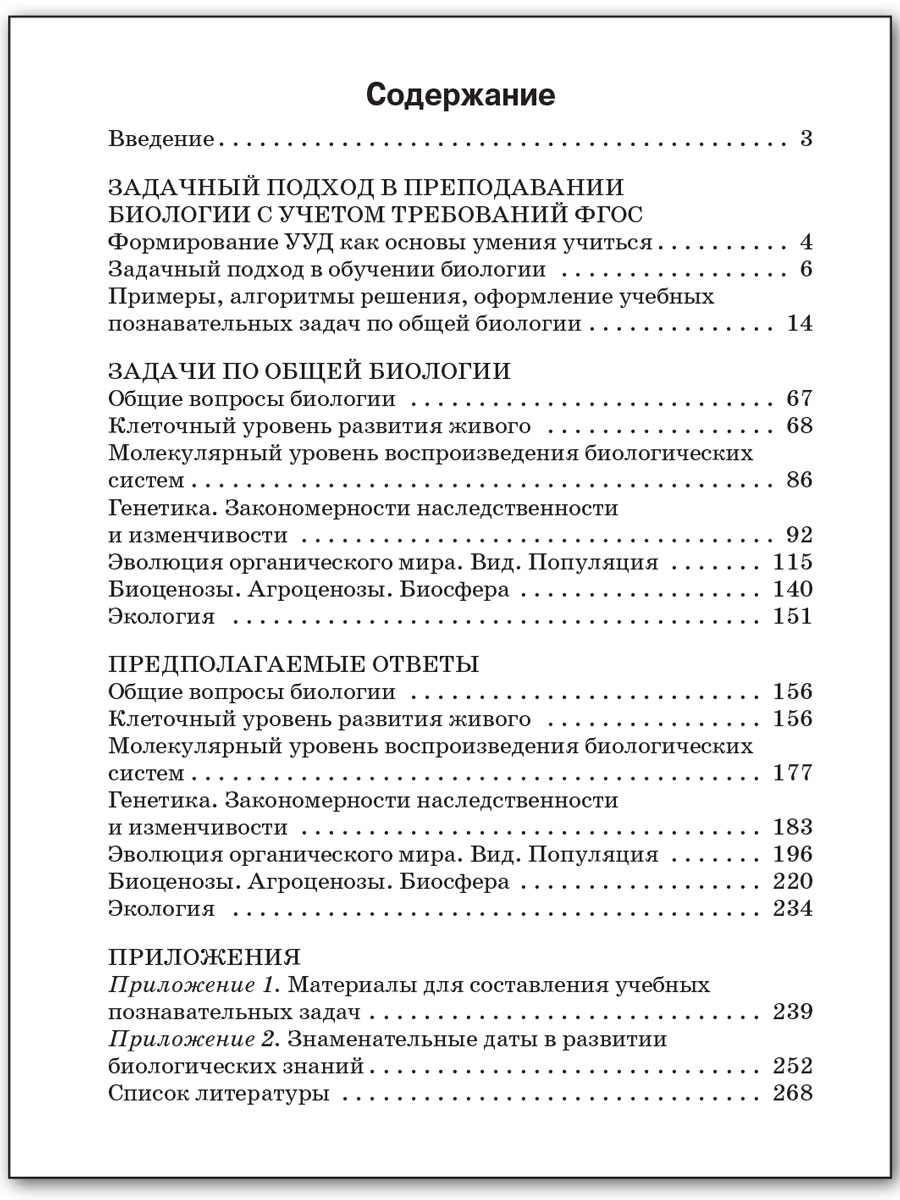 Содержание

Введение 3

ЗАДАЧНЫЙ ПОДХОД В ПРЕПОДАВАНИИ БИОЛОГИИ С УЧЕТОМ ТРЕБОВАНИЙ ФГОС
Формирование УУД как основы умения учиться 4
Задачный подход в обучении биологии 6
Примеры, алгоритмы решения, оформление учебных познавательных задач по общей биологии 14

ЗАДАЧИ ПО ОБЩЕЙ БИОЛОГИИ
Общие вопросы биологии 67
Клеточный уровень развития живого 68
Молекулярный уровень воспроизведения биологических систем 86
Генетика. Закономерности наследственности и изменчивости 92
Эволюция органического мира. Вид. Популяция 115
Биоценозы. Агроценозы. Биосфера 140
Экология 151

ПРЕДПОЛАГАЕМЫЕ ОТВЕТЫ
Общие вопросы биологии 156
Клеточный уровень развития живого 156
Молекулярный уровень воспроизведения биологических систем 177
Генетика. Закономерности наследственности и изменчивости 183
Эволюция органического мира. Вид. Популяция 196
Биоценозы. Агроценозы. Биосфера 220
Экология 234

ПРИЛОЖЕНИЯ
Приложение 1. Материалы для составления учебных познавательных задач 239
Приложение 2. Знаменательные даты в развитии биологических знаний 252
Список литературы 268